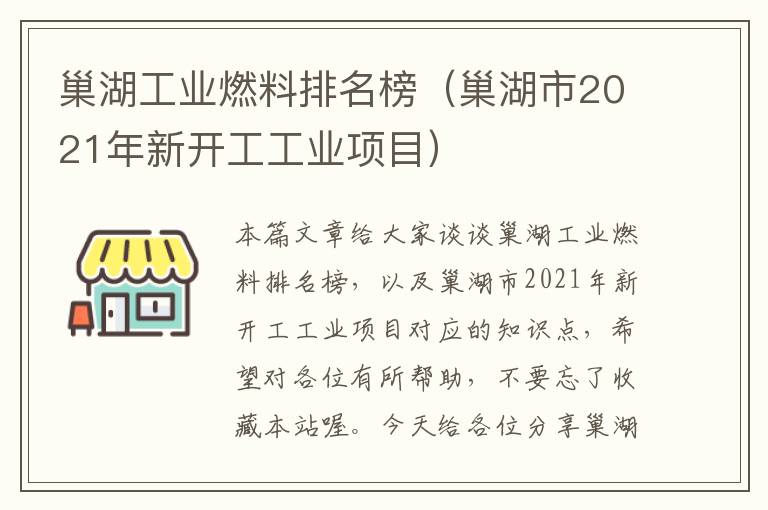 巢湖工业燃料排名榜（巢湖市2021年新开工工业项目）

本篇文章给大家谈谈巢湖工业燃料排名榜，以及巢湖市2021年新开工工业项目对应的知识点，希望对各位有所帮助，不要忘了收藏本站喔。今天给各位分享巢湖